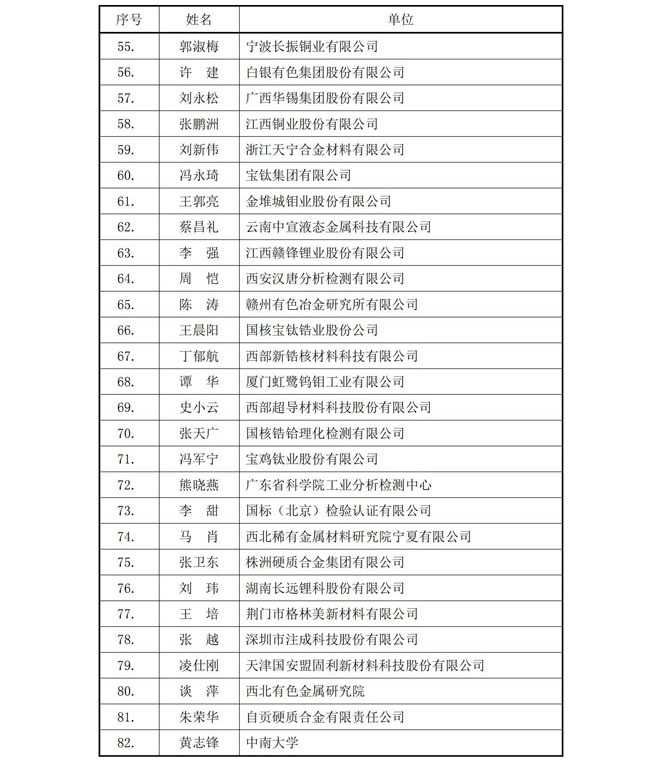 | 序号 | 姓名 | 单位 |
|---|---|---|
| 55. | 郭淑梅 | 宁波长振铜业有限公司 |
| 56. | 许　建 | 白银有色集团股份有限公司 |
| 57. | 刘永松 | 广西华锡集团股份有限公司 |
| 58. | 张鹏洲 | 江西铜业股份有限公司 |
| 59. | 刘新伟 | 浙江天宁合金材料有限公司 |
| 60. | 冯永琦 | 宝钛集团有限公司 |
| 61. | 王郭亮 | 金堆城钼业股份有限公司 |
| 62. | 蔡昌礼 | 云南中宣液态金属科技有限公司 |
| 63. | 李　强 | 江西赣锋锂业股份有限公司 |
| 64. | 周　恺 | 西安汉唐分析检测有限公司 |
| 65. | 陈　涛 | 赣州有色冶金研究所有限公司 |
| 66. | 王晨阳 | 国核宝钛锆业股份公司 |
| 67. | 丁郁航 | 西部新锆核材料科技有限公司 |
| 68. | 谭　华 | 厦门虹鹭钨钼工业有限公司 |
| 69. | 史小云 | 西部超导材料科技股份有限公司 |
| 70. | 张天广 | 国核锆铪理化检测有限公司 |
| 71. | 冯军宁 | 宝鸡钛业股份有限公司 |
| 72. | 熊晓燕 | 广东省科学院工业分析检测中心 |
| 73. | 李　甜 | 国标（北京）检验认证有限公司 |
| 74. | 马　肖 | 西北稀有金属材料研究院宁夏有限公司 |
| 75. | 张卫东 | 株洲硬质合金集团有限公司 |
| 76. | 刘　玮 | 湖南长远锂科股份有限公司 |
| 77. | 王　培 | 荆门市格林美新材料有限公司 |
| 78. | 张　越 | 深圳市注成科技股份有限公司 |
| 79. | 凌仕刚 | 天津国安盟固利新材料科技股份有限公司 |
| 80. | 谈　萍 | 西北有色金属研究院 |
| 81. | 朱荣华 | 自贡硬质合金有限责任公司 |
| 82. | 黄志锋 | 中南大学 |